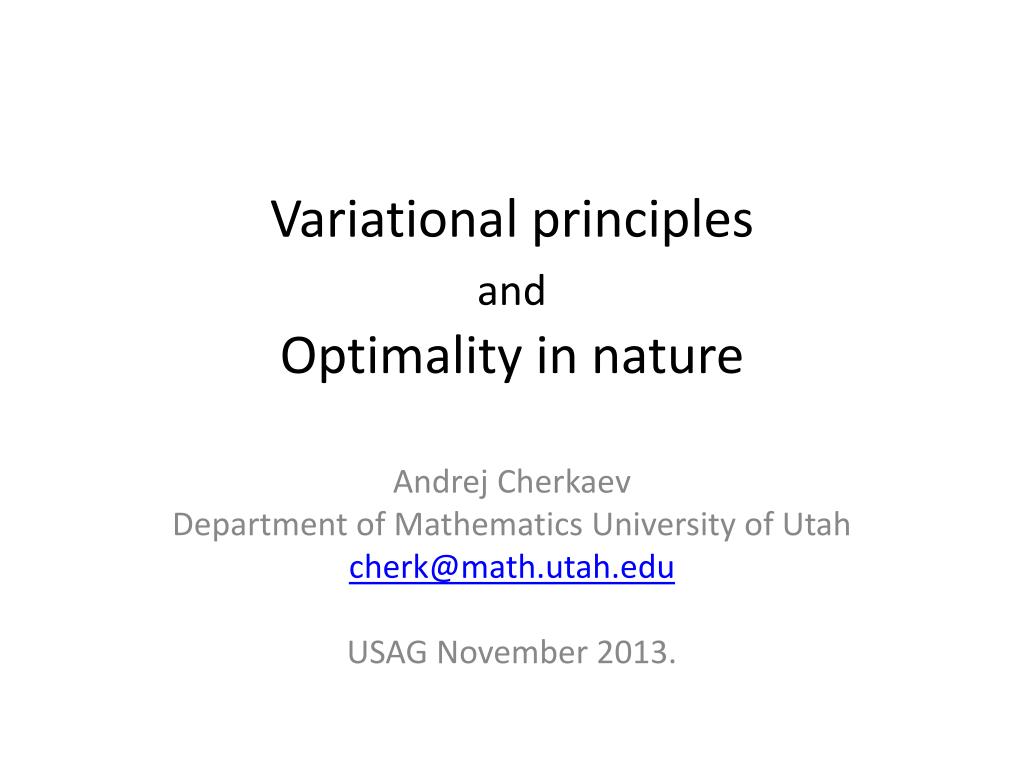 Variational principles
and
Optimality in nature

Andrej Cherkaev
Department of Mathematics University of Utah
cherk@math.utah.edu

USAG November 2013.